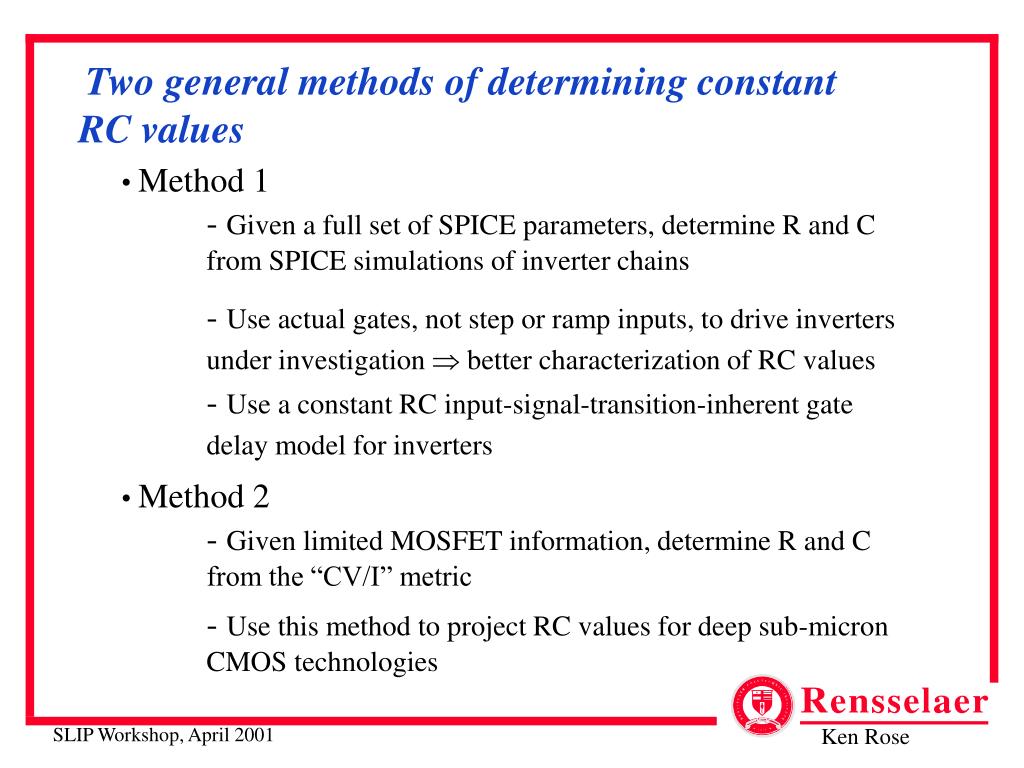 Two general methods of determining constant RC values

• Method 1

- Given a full set of SPICE parameters, determine R and C from SPICE simulations of inverter chains

- Use actual gates, not step or ramp inputs, to drive inverters under investigation $\Rightarrow$ better characterization of RC values

- Use a constant RC input-signal-transition-inherent gate delay model for inverters

• Method 2

- Given limited MOSFET information, determine R and C from the “CV/I” metric

- Use this method to project RC values for deep sub-micron CMOS technologies

Rensselaer

SLIP Workshop, April 2001

Ken Rose